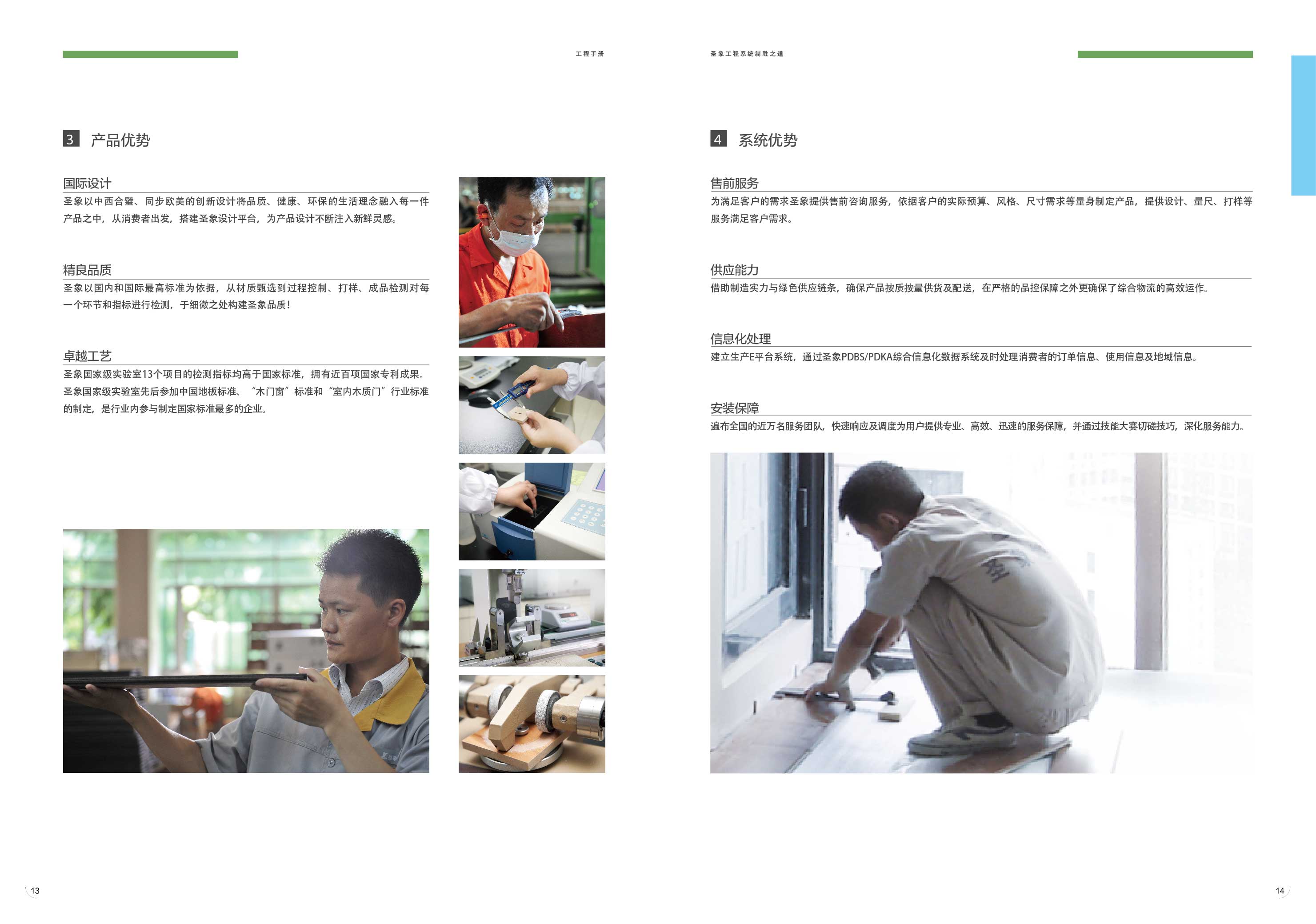 工程手册

3 产品优势

国际设计
圣象以中西合璧、同步欧美的创新设计将品质、健康、环保的生活理念融入每一件产品之中，从消费者出发，搭建圣象设计平台，为产品设计不断注入新鲜灵感。

精良品质
圣象以国内和国际最高标准为依据，从材质甄选到过程控制、打样、成品检测对每一个环节和指标进行检测，于细微之处构建圣象品质！

卓越工艺
圣象国家级实验室13个项目的检测指标均高于国家标准，拥有近百项国家专利成果。圣象国家级实验室先后参加中国地板标准、“木门窗”标准和“室内木质门”行业标准的制定，是行业内参与制定国家标准最多的企业。

13

圣象工程系统制胜之道

4 系统优势

售前服务
为满足客户的需求圣象提供售前咨询服务，依据客户的实际预算、风格、尺寸需求等量身制定产品，提供设计、量尺、打样等服务满足客户需求。

供应能力
借助制造实力与绿色供应链条，确保产品按质按量供货及配送，在严格的品控保障之外更确保了综合物流的高效运作。

信息化处理
建立生产E平台系统，通过圣象PDBS/PDKA综合信息化数据系统及时处理消费者的订单信息、使用信息及地域信息。

安装保障
遍布全国的近万名服务团队，快速响应及调度为用户提供专业、高效、迅速的服务保障，并通过技能大赛切磋技巧，深化服务能力。

圣

14